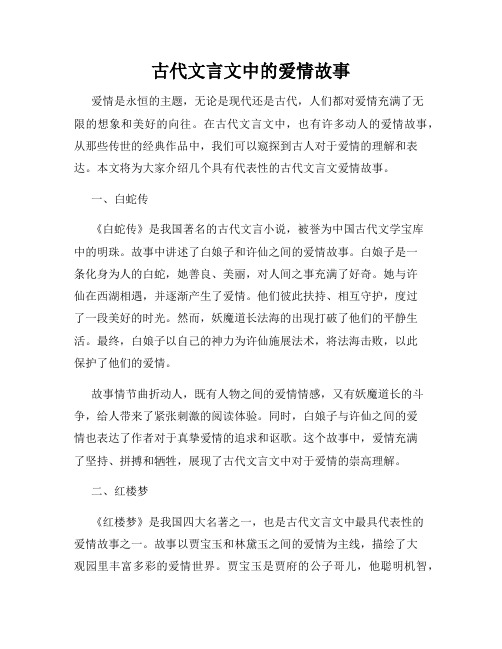 古代文言文中的爱情故事

爱情是永恒的主题，无论是现代还是古代，人们都对爱情充满了无限的想象和美好的向往。在古代文言文中，也有许多动人的爱情故事，从那些传世的经典作品中，我们可以窥探到古人对于爱情的理解和表达。本文将为大家介绍几个具有代表性的古代文言文爱情故事。

一、白蛇传

《白蛇传》是我国著名的古代文言小说，被誉为中国古代文学宝库中的明珠。故事中讲述了白娘子和许仙之间的爱情故事。白娘子是一条化身为人的白蛇，她善良、美丽，对人间之事充满了好奇。她与许仙在西湖相遇，并逐渐产生了爱情。他们彼此扶持、相互守护，度过了一段美好的时光。然而，妖魔道长法海的出现打破了他们的平静生活。最终，白娘子以自己的神力为许仙施展法术，将法海击败，以此保护了他们的爱情。

故事情节曲折动人，既有人物之间的爱情情感，又有妖魔道长的斗争，给人带来了紧张刺激的阅读体验。同时，白娘子与许仙之间的爱情也表达了作者对于真挚爱情的追求和讴歌。这个故事中，爱情充满了坚持、拼搏和牺牲，展现了古代文言文中对于爱情的崇高理解。

二、红楼梦

《红楼梦》是我国四大名著之一，也是古代文言文中最具代表性的爱情故事之一。故事以贾宝玉和林黛玉之间的爱情为主线，描绘了大观园里丰富多彩的爱情世界。贾宝玉是贾府的公子哥儿，他聪明机智，